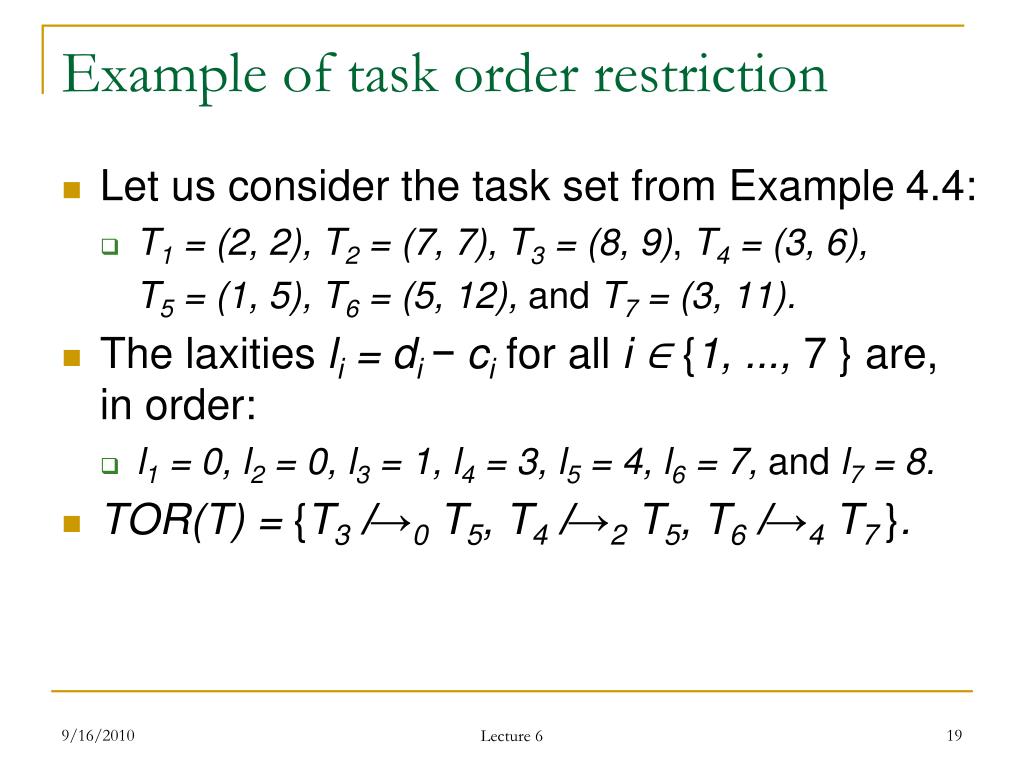 Example of task order restriction

Let us consider the task set from Example 4.4:

$T_1 = (2, 2)$, $T_2 = (7, 7)$, $T_3 = (8, 9)$, $T_4 = (3, 6)$, $T_5 = (1, 5)$, $T_6 = (5, 12)$, and $T_7 = (3, 11)$.

The laxities $l_i = d_i - c_i$ for all $i \in \{1, ..., 7\}$ are, in order:

$l_1 = 0$, $l_2 = 0$, $l_3 = 1$, $l_4 = 3$, $l_5 = 4$, $l_6 = 7$, and $l_7 = 8$.

$TOR(T) = \{T_3 \not\rightarrow_0 T_5, T_4 \not\rightarrow_2 T_5, T_6 \not\rightarrow_4 T_7\}$.

9/16/2010

Lecture 6

19